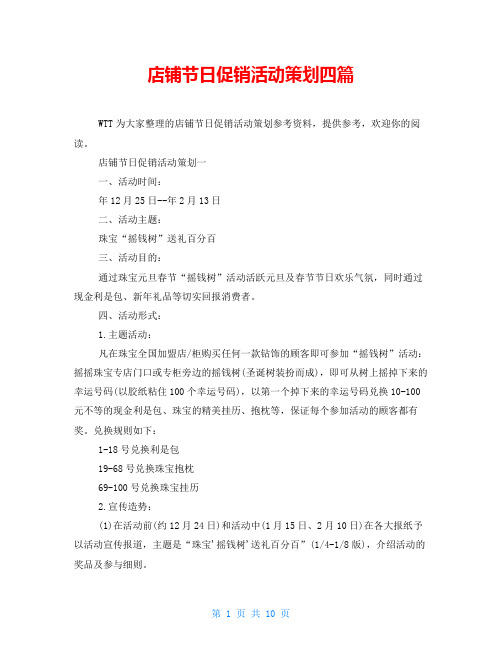 店铺节日促销活动策划四篇

WTT 为大家整理的店铺节日促销活动策划参考资料，提供参考，欢迎你的阅读。

店铺节日促销活动策划一

一、活动时间：

年 12 月 25 日--年 2 月 13 日

二、活动主题：

珠宝“摇钱树”送礼百分百

三、活动目的：

通过珠宝元旦春节“摇钱树”活动活跃元旦及春节节日欢乐气氛，同时通过现金利是包、新年礼品等切实回报消费者。

四、活动形式：

1.主题活动：

凡在珠宝全国加盟店/柜购买任何一款钻饰的顾客即可参加“摇钱树”活动：摇摇珠宝专店门口或专柜旁边的摇钱树(圣诞树装扮而成)，即可从树上摇掉下来的幸运号码(以胶纸粘住 100 个幸运号码)，以第一个掉下来的幸运号码兑换 10-100 元不等的现金利是包、珠宝的精美挂历、抱枕等，保证每个参加活动的顾客都有奖。兑换规则如下：

1-18 号兑换利是包

19-68 号兑换珠宝抱枕

69-100 号兑换珠宝挂历

2.宣传造势：

(1)在活动前(约 12 月 24 日)和活动中(1 月 15 日、2 月 10 日)在各大报纸予以活动宣传报道，主题是“珠宝'摇钱树'送礼百分百”(1/4-1/8 版)，介绍活动的奖品及参与细则。

第 1 页 共 10 页